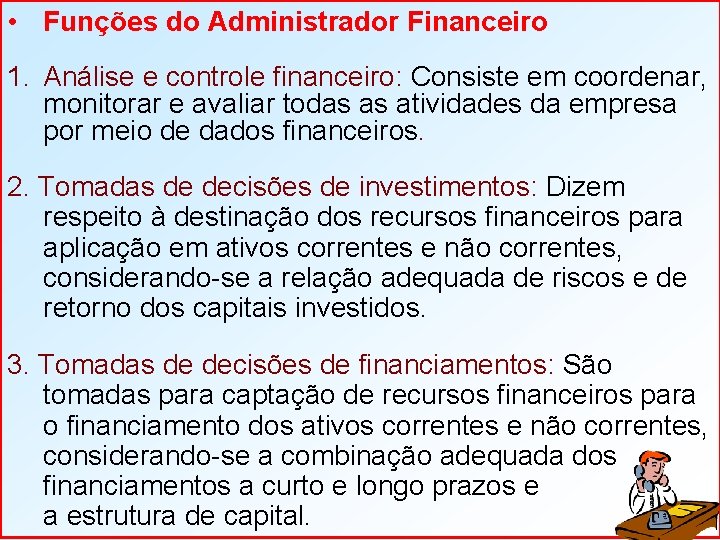 • Funções do Administrador Financeiro

1. Análise e controle financeiro: Consiste em coordenar, monitorar e avaliar todas as atividades da empresa por meio de dados financeiros.

2. Tomadas de decisões de investimentos: Dizem respeito à destinação dos recursos financeiros para aplicação em ativos correntes e não correntes, considerando-se a relação adequada de riscos e de retorno dos capitais investidos.

3. Tomadas de decisões de financiamentos: São tomadas para captação de recursos financeiros para o financiamento dos ativos correntes e não correntes, considerando-se a combinação adequada dos financiamentos a curto e longo prazos e a estrutura de capital.